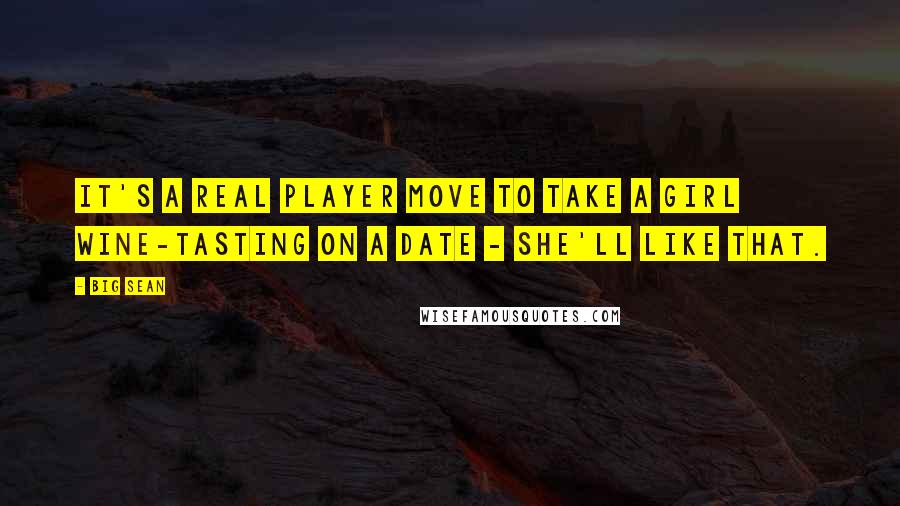 IT'S A REAL PLAYER MOVE TO TAKE A GIRL WINE-TASTING ON A DATE - SHE'LL LIKE THAT.

- BIG SEAN

WISEFAMOUSQUOTES.COM